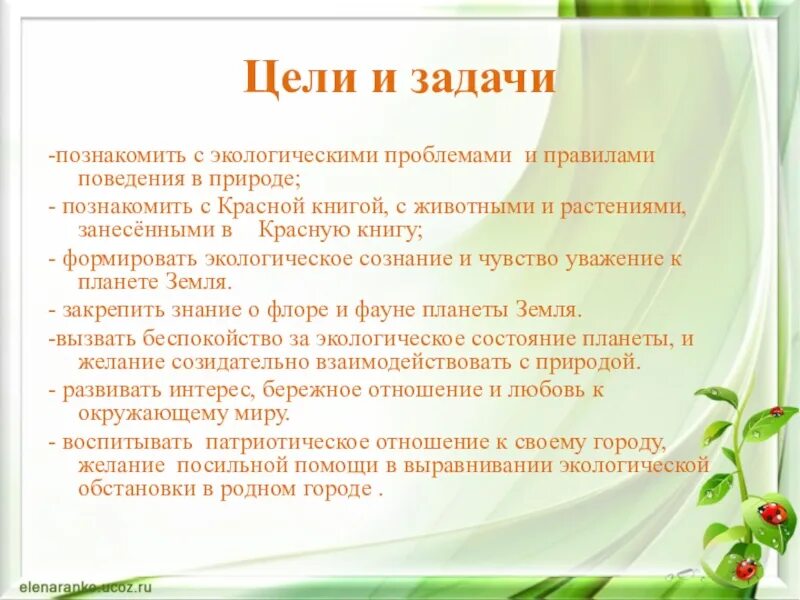 Цели и задачи

-познакомить с экологическими проблемами и правилами поведения в природе;

- познакомить с Красной книгой, с животными и растениями, занесёнными в Красную книгу;

- формировать экологическое сознание и чувство уважение к планете Земля.

- закрепить знание о флоре и фауне планеты Земля.

-вызвать беспокойство за экологическое состояние планеты, и желание созидательно взаимодействовать с природой.

- развивать интерес, бережное отношение и любовь к окружающему миру.

- воспитывать патриотическое отношение к своему городу, желание посильной помощи в выравнивании экологической обстановки в родном городе .

elenaranko.ucoz.ru